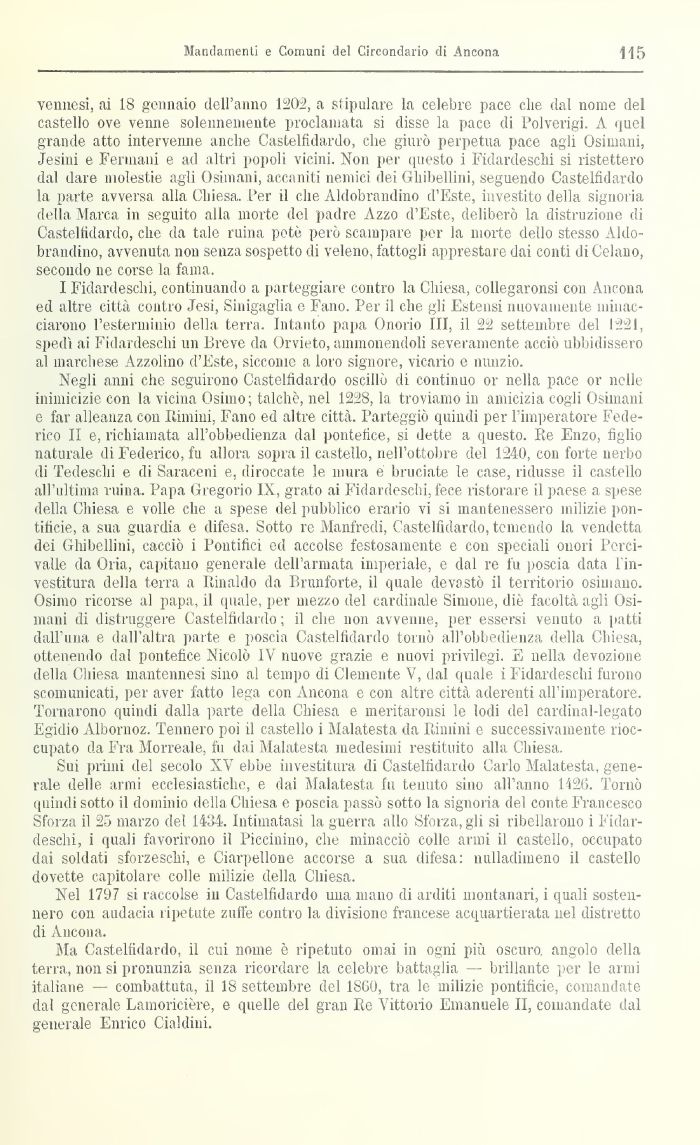 Mandamenti e Comuni del Circondario di Ancona 115

vennesi, ai 18 gennaio dell'anno 1202, a stipulare la celebre pace che dal nome del castello ove venne solennemente proclamata si disse la pace di Polverigi. A quel grande atto intervenne anche Castelfidardo, che giurò perpetua pace agli Osimani, Jesini e Fermani e ad altri popoli vicini. Non per questo i Fidardeschi si ristettero dal dare molestie agli Osimani, accaniti nemici dei Ghibellini, seguendo Castelfidardo la parte avversa alla Chiesa. Per il che Aldobrandino d'Este, investito della signoria della Marca in seguito alla morte del padre Azzo d'Este, deliberò la distruzione di Castelfidardo, che da tale ruina potè però scampare per la morte dello stesso Aldobrandino, avvenuta non senza sospetto di veleno, fattogli apprestare dai conti di Celano, secondo ne corse la fama.

I Fidardeschi, continuando a parteggiare contro la Chiesa, collegaronsi con Ancona ed altre città contro Jesi, Sinigaglia e Fano. Per il che gli Estensi nuovamente minacciarono l'esterminio della terra. Intanto papa Onorio III, il 22 settembre del 1221, spedì ai Fidardeschi un Breve da Orvieto, ammonendoli severamente acciò ubbidissero al marchese Azzolino d'Este, siccome a loro signore, vicario e nunzio.

Negli anni che seguirono Castelfidardo oscillò di continuo or nella pace or nelle inimicizie con la vicina Osimo; talchè, nel 1228, la troviamo in amicizia cogli Osimani e far alleanza con Rimini, Fano ed altre città. Parteggiò quindi per l'imperatore Federico II e, richiamata all'obbedienza dal pontefice, si dette a questo. Re Enzo, figlio naturale di Federico, fu allora sopra il castello, nell'ottobre del 1240, con forte nerbo di Tedeschi e di Saraceni e, diroccate le mura e bruciate le case, ridusse il castello all'ultima ruina. Papa Gregorio IX, grato ai Fidardeschi, fece ristorare il paese a spese della Chiesa e volle che a spese del pubblico erario vi si mantenessero milizie pontificie, a sua guardia e difesa. Sotto re Manfredi, Castelfidardo, temendo la vendetta dei Ghibellini, cacciò i Pontifici ed accolse festosamente e con speciali onori Percivalle da Oria, capitano generale dell'armata imperiale, e dal re fu poscia data l'investitura della terra a Rinaldo da Brunforte, il quale devastò il territorio osimano. Osimo ricorse al papa, il quale, per mezzo del cardinale Simone, diè facoltà agli Osimani di distruggere Castelfidardo; il che non avvenne, per essersi venuto a patti dall'una e dall'altra parte e poscia Castelfidardo tornò all'obbedienza della Chiesa, ottenendo dal pontefice Nicolò IV nuove grazie e nuovi privilegi. E nella devozione della Chiesa mantennesi sino al tempo di Clemente V, dal quale i Fidardeschi furono scomunicati, per aver fatto lega con Ancona e con altre città aderenti all'imperatore. Tornarono quindi dalla parte della Chiesa e meritaronsi le lodi del cardinal-legato Egidio Albornoz. Tennero poi il castello i Malatesta da Rimini e successivamente rioccupato da Fra Morreale, fu dai Malatesta medesimi restituito alla Chiesa.

Sui primi del secolo XV ebbe investitura di Castelfidardo Carlo Malatesta, generale delle armi ecclesiastiche, e dai Malatesta fu tenuto sino all'anno 1426. Tornò quindi sotto il dominio della Chiesa e poscia passò sotto la signoria del conte Francesco Sforza il 25 marzo del 1434. Intimatasi la guerra allo Sforza, gli si ribellarono i Fidardeschi, i quali favorirono il Piccinino, che minacciò colle armi il castello, occupato dai soldati sforzeschi, e Ciarpellone accorse a sua difesa: nulladimeno il castello dovette capitolare colle milizie della Chiesa.

Nel 1797 si raccolse in Castelfidardo una mano di arditi montanari, i quali sostennero con audacia ripetute zuffe contro la divisione francese acquartierata nel distretto di Ancona.

Ma Castelfidardo, il cui nome è ripetuto omai in ogni più oscuro angolo della terra, non si pronunzia senza ricordare la celebre battaglia — brillante per le armi italiane — combattuta, il 18 settembre del 1860, tra le milizie pontificie, comandate dal generale Lamoricière, e quelle del gran Re Vittorio Emanuele II, comandate dal generale Enrico Cialdini.